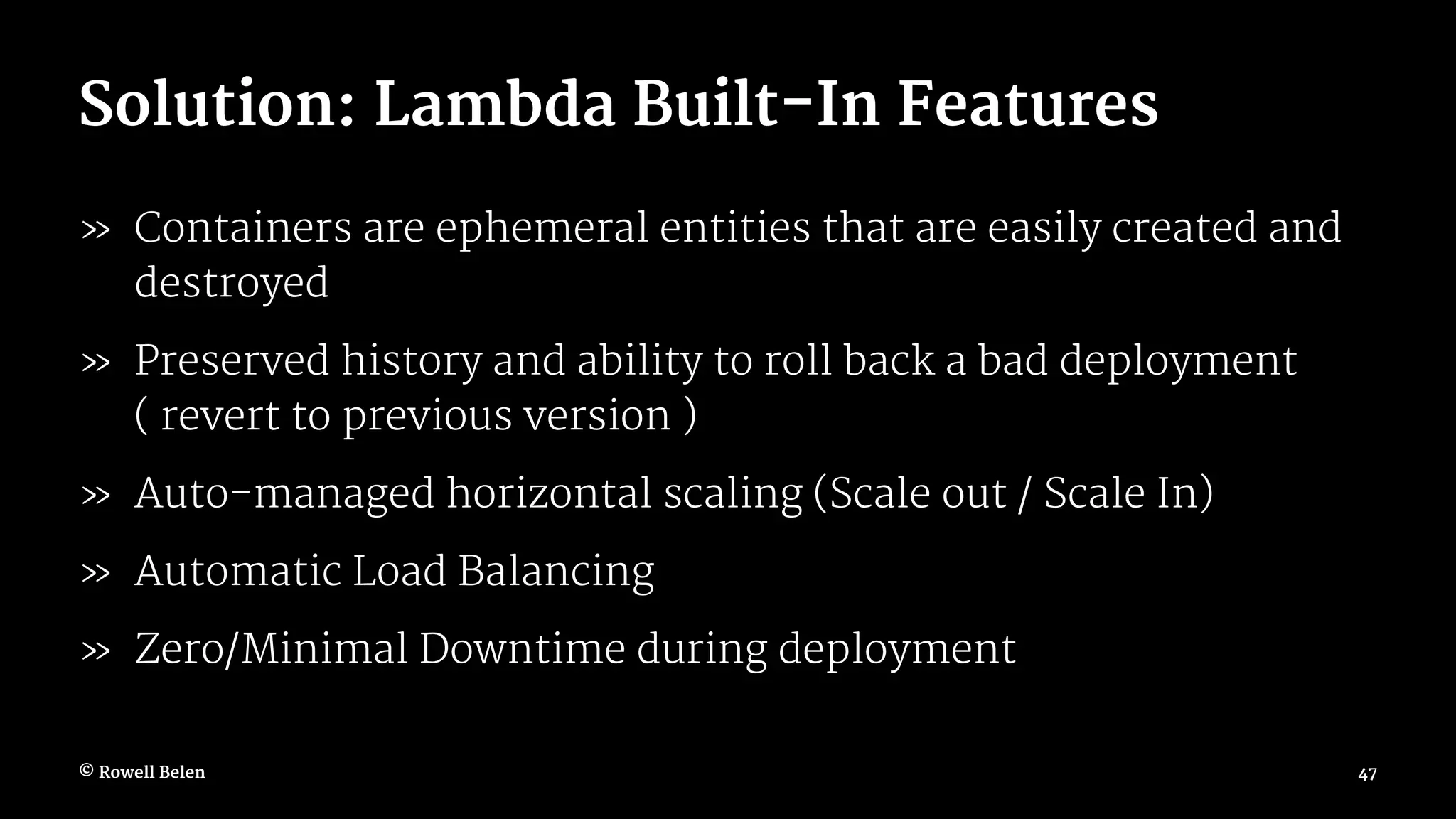 Solution: Lambda Built-In Features

» Containers are ephemeral entities that are easily created and destroyed

» Preserved history and ability to roll back a bad deployment ( revert to previous version )

» Auto-managed horizontal scaling (Scale out / Scale In)

» Automatic Load Balancing

» Zero/Minimal Downtime during deployment

© Rowell Belen

47